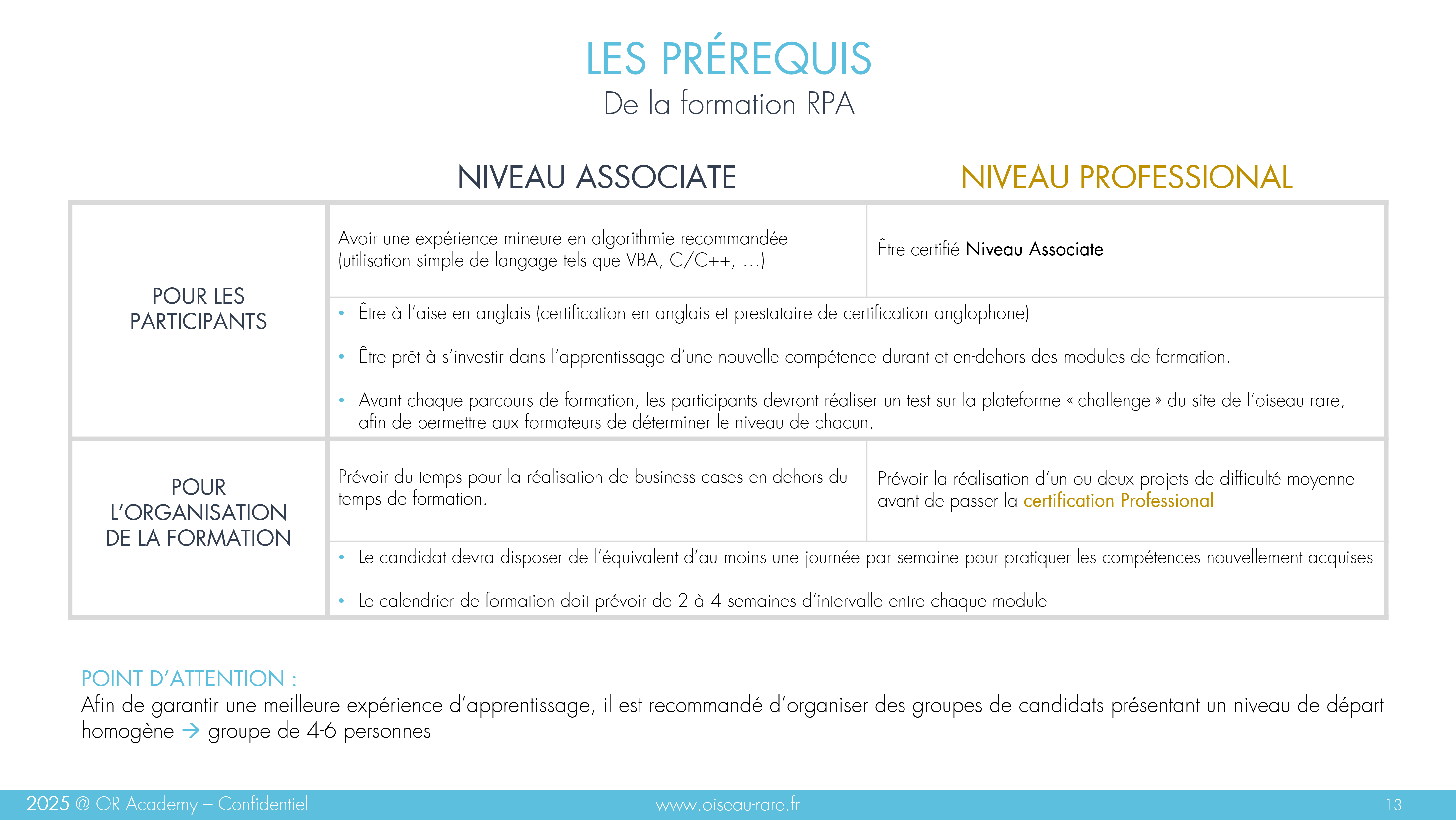 LES PRÉREQUIS
De la formation RPA

|  | NIVEAU ASSOCIATE | NIVEAU PROFESSIONAL |
|---|---|---|
| POUR LES PARTICIPANTS | Avoir une expérience mineure en algorithmie recommandée (utilisation simple de langage tels que VBA, C/C++, …) | Être certifié Niveau Associate |
|  | • Être à l'aise en anglais (certification en anglais et prestataire de certification anglophone) • Être prêt à s'investir dans l'apprentissage d'une nouvelle compétence durant et en-dehors des modules de formation. • Avant chaque parcours de formation, les participants devront réaliser un test sur la plateforme « challenge » du site de l'oiseau rare, afin de permettre aux formateurs de déterminer le niveau de chacun. | |
| POUR L'ORGANISATION DE LA FORMATION | Prévoir du temps pour la réalisation de business cases en dehors du temps de formation. | Prévoir la réalisation d'un ou deux projets de difficulté moyenne avant de passer la certification Professional |
|  | • Le candidat devra disposer de l'équivalent d'au moins une journée par semaine pour pratiquer les compétences nouvellement acquises • Le calendrier de formation doit prévoir de 2 à 4 semaines d'intervalle entre chaque module | |

POINT D'ATTENTION :
Afin de garantir une meilleure expérience d'apprentissage, il est recommandé d'organiser des groupes de candidats présentant un niveau de départ homogène → groupe de 4-6 personnes

2025 @ OR Academy – Confidentiel
www.oiseau-rare.fr
13